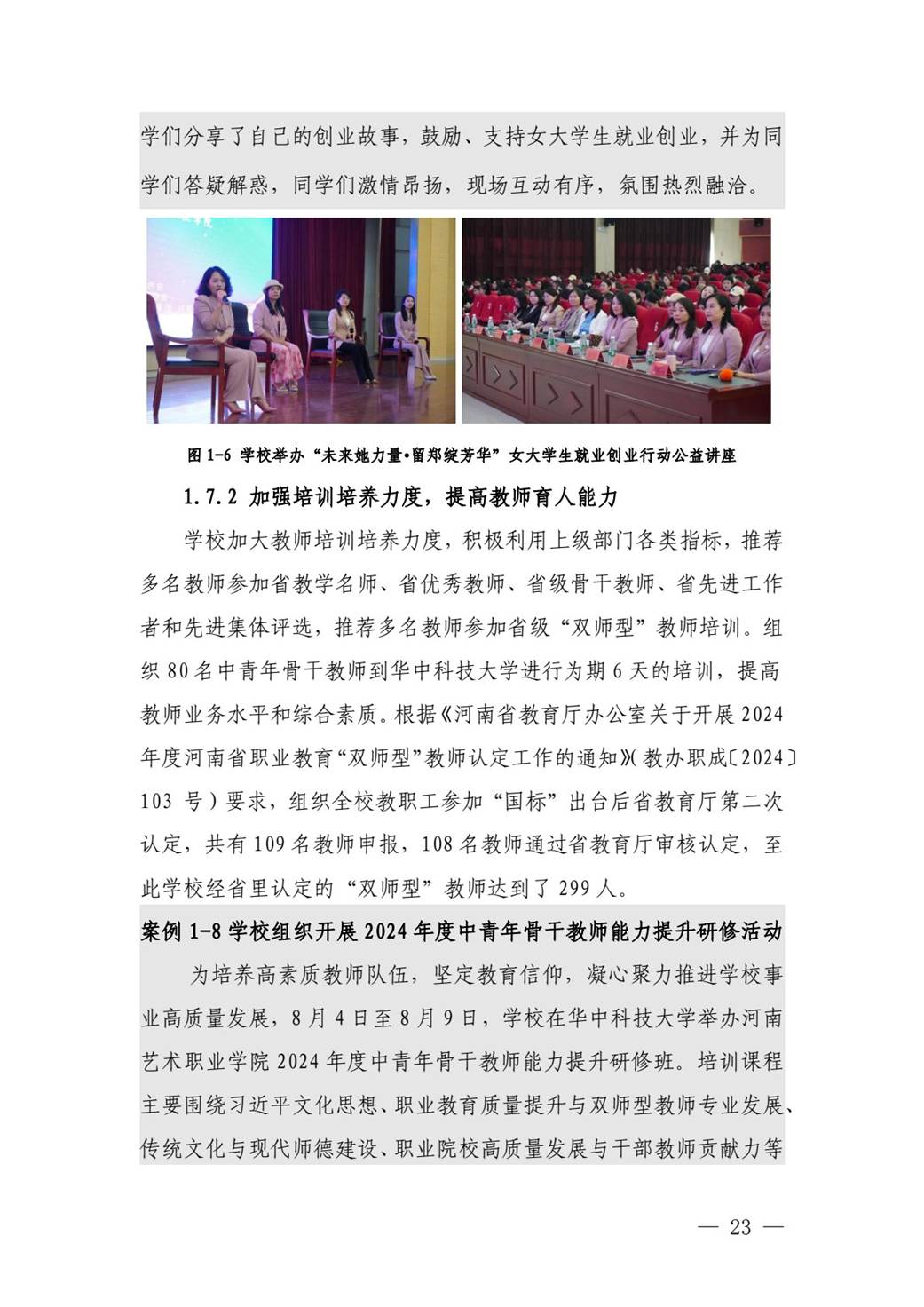 学们分享了自己的创业故事，鼓励、支持女大学生就业创业，并为同学们答疑解惑，同学们激情昂扬，现场互动有序，氛围热烈融洽。

图 1-6 学校举办“未来她力量•留郑绽芳华”女大学生就业创业行动公益讲座

1.7.2 加强培训培养力度，提高教师育人能力

学校加大教师培训培养力度，积极利用上级部门各类指标，推荐多名教师参加省教学名师、省优秀教师、省级骨干教师、省先进工作者和先进集体评选，推荐多名教师参加省级“双师型”教师培训。组织 80 名中青年骨干教师到华中科技大学进行为期 6 天的培训，提高教师业务水平和综合素质。根据《河南省教育厅办公室关于开展 2024 年度河南省职业教育“双师型”教师认定工作的通知》(教办职成〔2024〕103 号)要求，组织全校教职工参加“国标”出台后省教育厅第二次认定，共有 109 名教师申报，108 名教师通过省教育厅审核认定，至此学校经省里认定的“双师型”教师达到了 299 人。

案例 1-8 学校组织开展 2024 年度中青年骨干教师能力提升研修活动

为培养高素质教师队伍，坚定教育信仰，凝心聚力推进学校事业高质量发展，8 月 4 日至 8 月 9 日，学校在华中科技大学举办河南艺术职业学院 2024 年度中青年骨干教师能力提升研修班。培训课程主要围绕习近平文化思想、职业教育质量提升与双师型教师专业发展、传统文化与现代师德建设、职业院校高质量发展与干部教师贡献力等

— 23 —